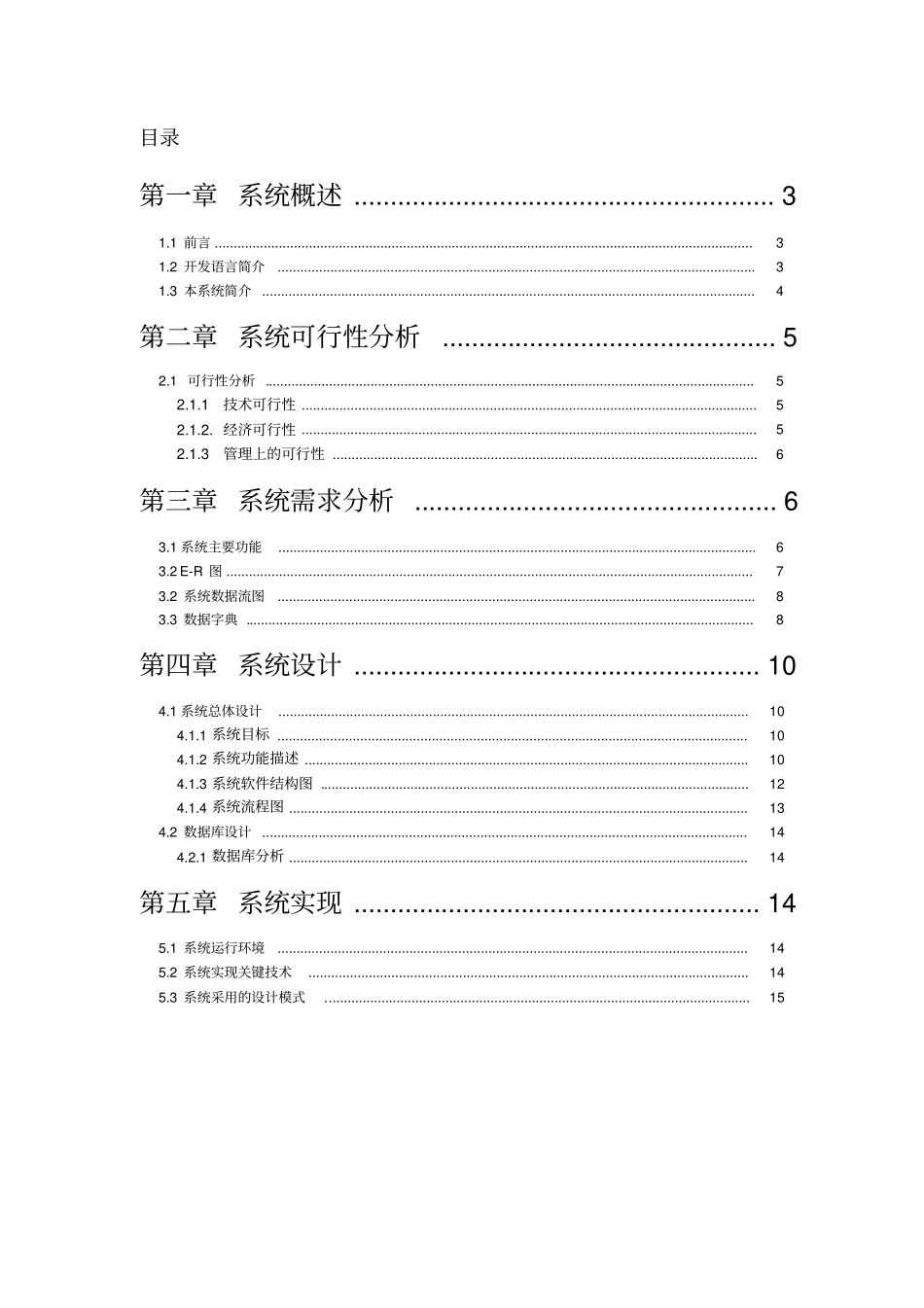 目录

第一章 系统概述 ........................................................ 3

1.1 前言 ........................................................ 3
1.2 开发语言简介 ........................................................ 3
1.3 本系统简介 ........................................................ 4

第二章 系统可行性分析 ........................................................ 5

2.1 可行性分析 ........................................................ 5
2.1.1 技术可行性 ........................................................ 5
2.1.2. 经济可行性 ........................................................ 5
2.1.3 管理上的可行性 ........................................................ 6

第三章 系统需求分析 ........................................................ 6

3.1 系统主要功能 ........................................................ 6
3.2 E-R 图 ........................................................ 7
3.2 系统数据流图 ........................................................ 8
3.3 数据字典 ........................................................ 8

第四章 系统设计 ........................................................ 10

4.1 系统总体设计 ........................................................ 10
4.1.1 系统目标 ........................................................ 10
4.1.2 系统功能描述 ........................................................ 10
4.1.3 系统软件结构图 ........................................................ 12
4.1.4 系统流程图 ........................................................ 13
4.2 数据库设计 ........................................................ 14
4.2.1 数据库分析 ........................................................ 14

第五章 系统实现 ........................................................ 14

5.1 系统运行环境 ........................................................ 14
5.2 系统实现关键技术 ........................................................ 14
5.3 系统采用的设计模式 ........................................................ 15